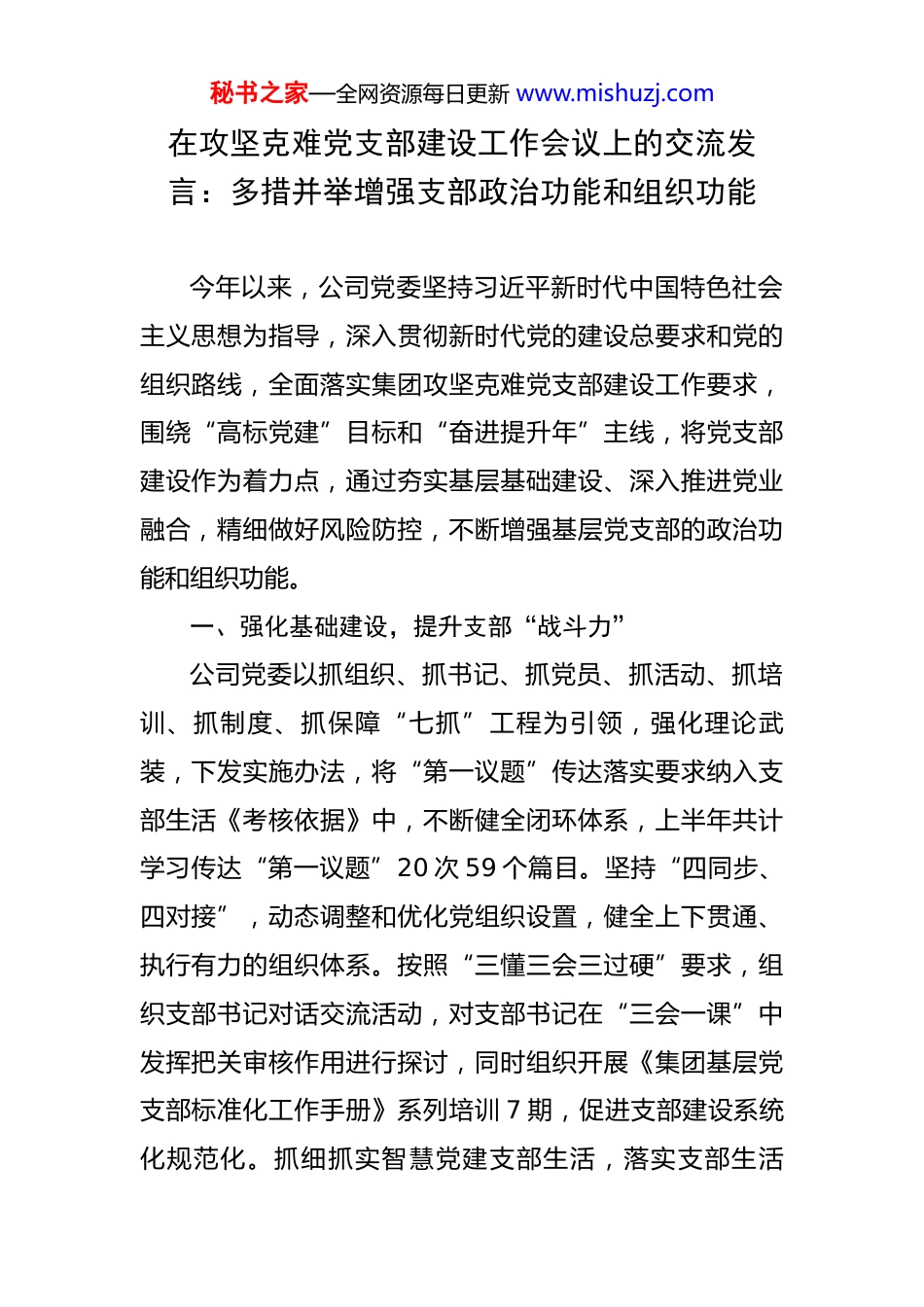 秘书之家—全网资源每日更新 www.mishuzj.com

在攻坚克难党支部建设工作会议上的交流发言：多措并举增强支部政治功能和组织功能

今年以来，公司党委坚持习近平新时代中国特色社会主义思想为指导，深入贯彻新时代党的建设总要求和党的组织路线，全面落实集团攻坚克难党支部建设工作要求，围绕“高标党建”目标和“奋进提升年”主线，将党支部建设作为着力点，通过夯实基层基础建设、深入推进党业融合，精细做好风险防控，不断增强基层党支部的政治功能和组织功能。

一、强化基础建设，提升支部“战斗力”

公司党委以抓组织、抓书记、抓党员、抓活动、抓培训、抓制度、抓保障“七抓”工程为引领，强化理论武装，下发实施办法，将“第一议题”传达落实要求纳入支部生活《考核依据》中，不断健全闭环体系，上半年共计学习传达“第一议题”20 次 59 个篇目。坚持“四同步、四对接”，动态调整和优化党组织设置，健全上下贯通、执行有力的组织体系。按照“三懂三会三过硬”要求，组织支部书记对话交流活动，对支部书记在“三会一课”中发挥把关审核作用进行探讨，同时组织开展《集团基层党支部标准化工作手册》系列培训 7 期，促进支部建设系统化规范化。抓细抓实智慧党建支部生活，落实支部生活